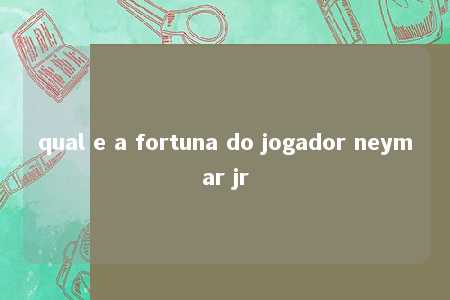 qual e a fortuna do jogador neymar jr